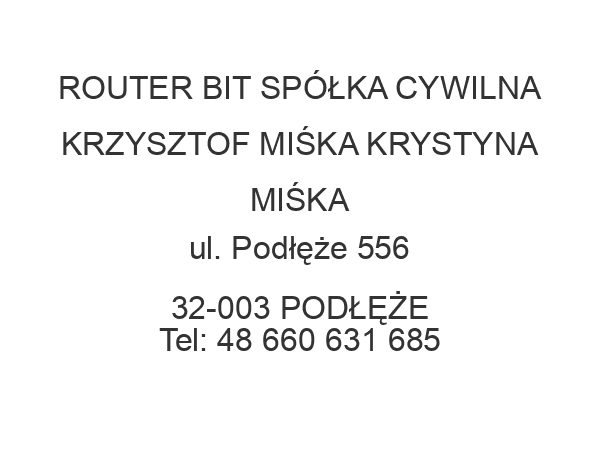 ROUTER BIT SPÓŁKA CYWILNA KRZYSZTOF MIŚKA KRYSTYNA MIŚKA
ul. Podłęże 556

32-003 PODŁĘŻE
Tel: 48 660 631 685